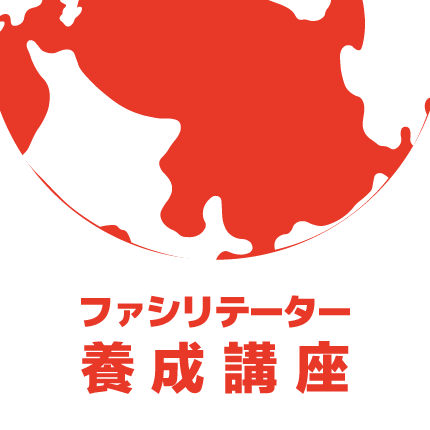 ファシリテーター
養成講座